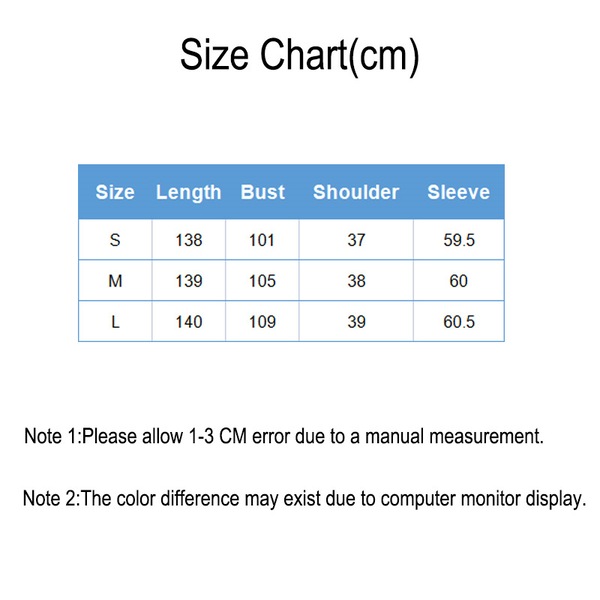 Size Chart(cm)

| Size | Length | Bust | Shoulder | Sleeve |
|---|---|---|---|---|
| S | 138 | 101 | 37 | 59.5 |
| M | 139 | 105 | 38 | 60 |
| L | 140 | 109 | 39 | 60.5 |

Note 1:Please allow 1-3 CM error due to a manual measurement.

Note 2:The color difference may exist due to computer monitor display.